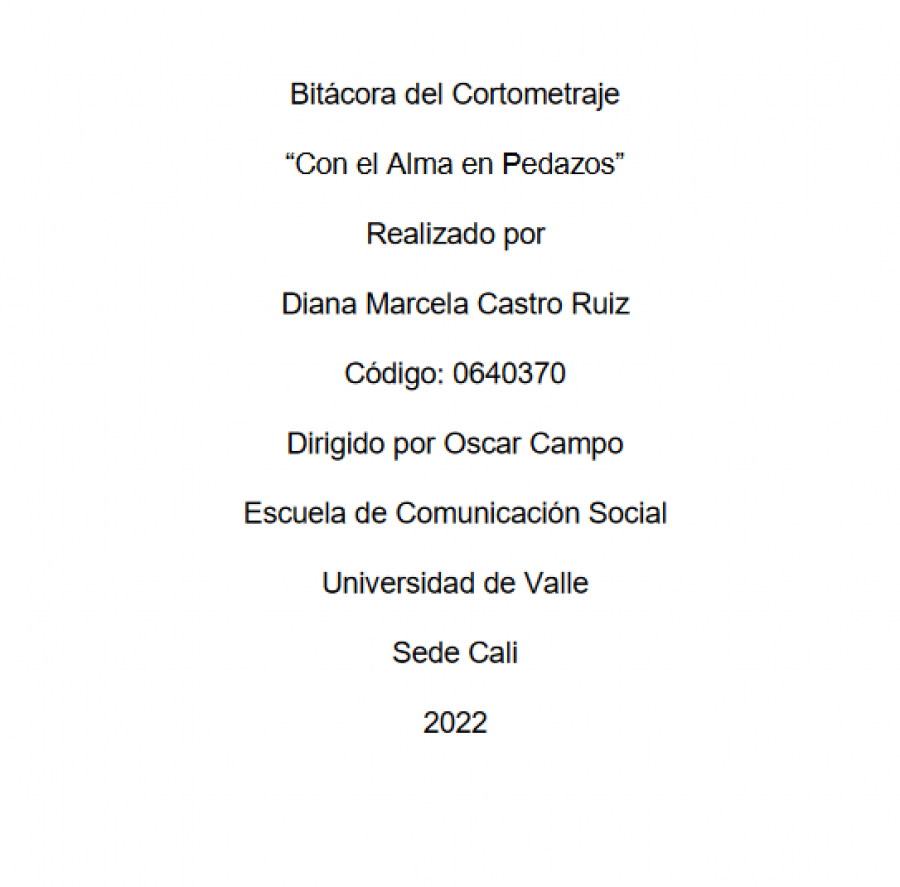 Bitácora del Cortometraje

"Con el Alma en Pedazos"

Realizado por

Diana Marcela Castro Ruiz

Código: 0640370

Dirigido por Oscar Campo

Escuela de Comunicación Social

Universidad de Valle

Sede Cali

2022